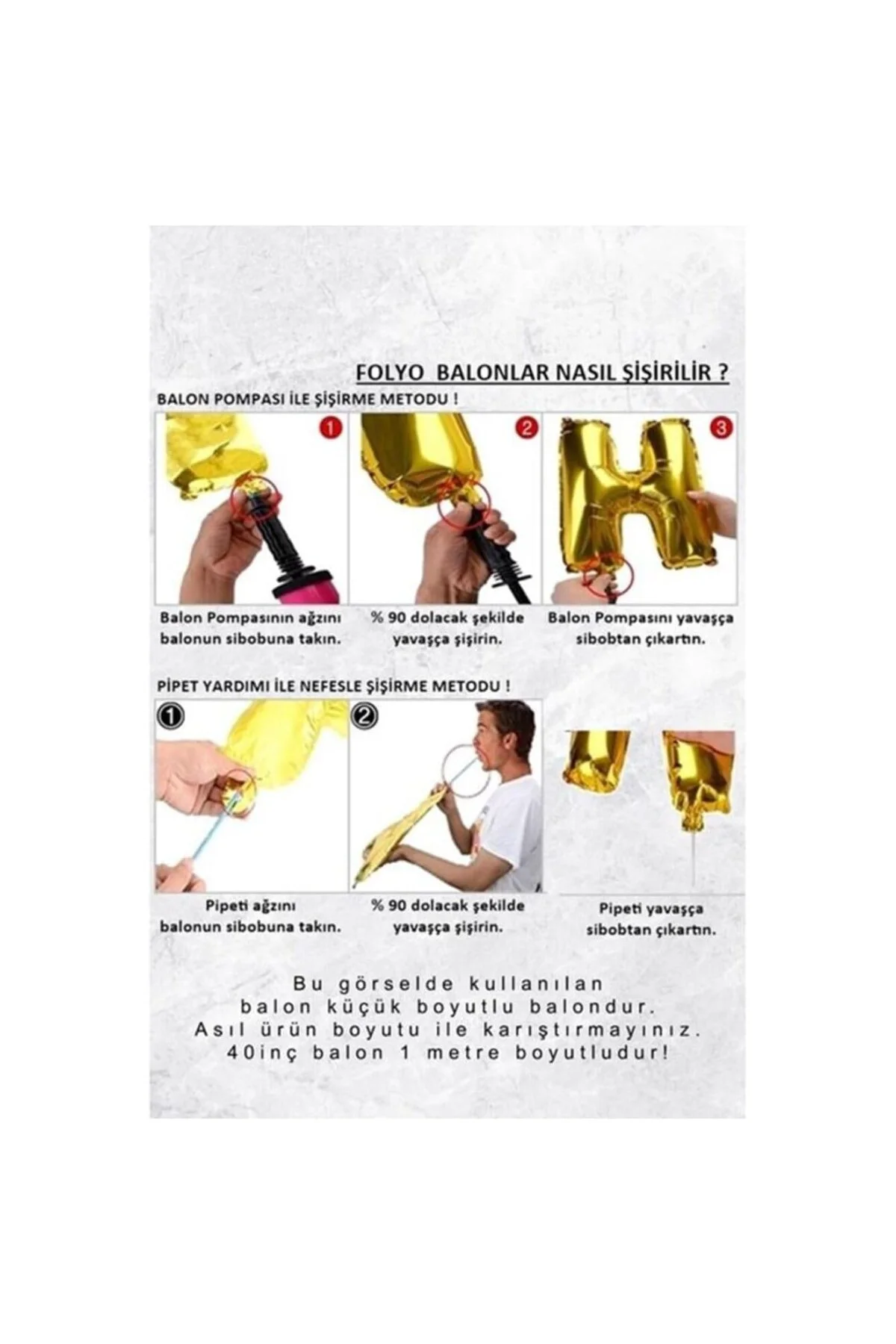 FOLYO BALONLAR NASIL ŞİŞİRİLİR ?

BALON POMPASI İLE ŞİŞİRME METODU !

1

2

3

Balon Pompasının ağzını balonun sibobuna takın.

% 90 dolacak şekilde yavaşça şişirin.

Balon Pompasını yavaşça sibobtan çıkartın.

PİPET YARDIMI İLE NEFESLE ŞİŞİRME METODU !

1

2

Pipeti ağzını balonun sibobuna takın.

% 90 dolacak şekilde yavaşça şişirin.

Pipeti yavaşça sibobtan çıkartın.

Bu görselde kullanılan balon küçük boyutlu balondur. Asıl ürün boyutu ile karıştırmayınız. 40inç balon 1 metre boyutludur!